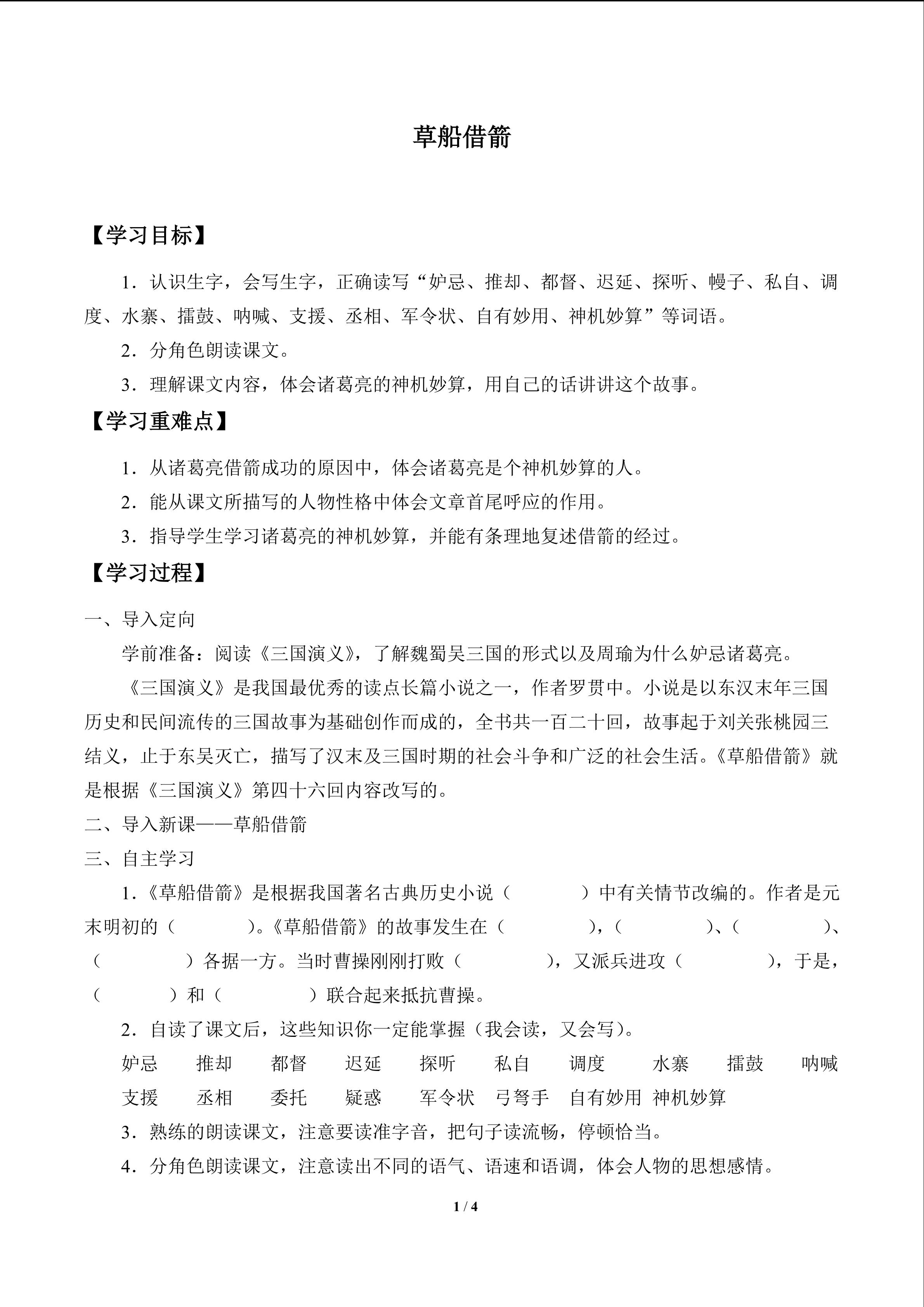 草船借箭

【学习目标】

1．认识生字，会写生字，正确读写“妒忌、推却、都督、迟延、探听、幔子、私自、调度、水寨、擂鼓、呐喊、支援、丞相、军令状、自有妙用、神机妙算”等词语。

2．分角色朗读课文。

3．理解课文内容，体会诸葛亮的神机妙算，用自己的话讲讲这个故事。

【学习重难点】

1．从诸葛亮借箭成功的原因中，体会诸葛亮是个神机妙算的人。

2．能从课文所描写的人物性格中体会文章首尾呼应的作用。

3．指导学生学习诸葛亮的神机妙算，并能有条理地复述借箭的经过。

【学习过程】

一、导入定向

学前准备：阅读《三国演义》，了解魏蜀吴三国的形式以及周瑜为什么妒忌诸葛亮。

《三国演义》是我国最优秀的读点长篇小说之一，作者罗贯中。小说是以东汉末年三国历史和民间流传的三国故事为基础创作而成的，全书共一百二十回，故事起于刘关张桃园三结义，止于东吴灭亡，描写了汉末及三国时期的社会斗争和广泛的社会生活。《草船借箭》就是根据《三国演义》第四十六回内容改写的。

二、导入新课——草船借箭

三、自主学习

1．《草船借箭》是根据我国著名古典历史小说（ ）中有关情节改编的。作者是元末明初的（ ）。《草船借箭》的故事发生在（ ），（ ）、（ ）、（ ）各据一方。当时曹操刚刚打败（ ），又派兵进攻（ ），于是，（ ）和（ ）联合起来抵抗曹操。

2．自读了课文后，这些知识你一定能掌握（我会读，又会写）。

妒忌 推却 都督 迟延 探听 私自 调度 水寨 擂鼓 呐喊

支援 丞相 委托 疑惑 军令状 弓弩手 自有妙用 神机妙算

3．熟练的朗读课文，注意要读准字音，把句子读流畅，停顿恰当。

4．分角色朗读课文，注意读出不同的语气、语速和语调，体会人物的思想感情。

1 / 4